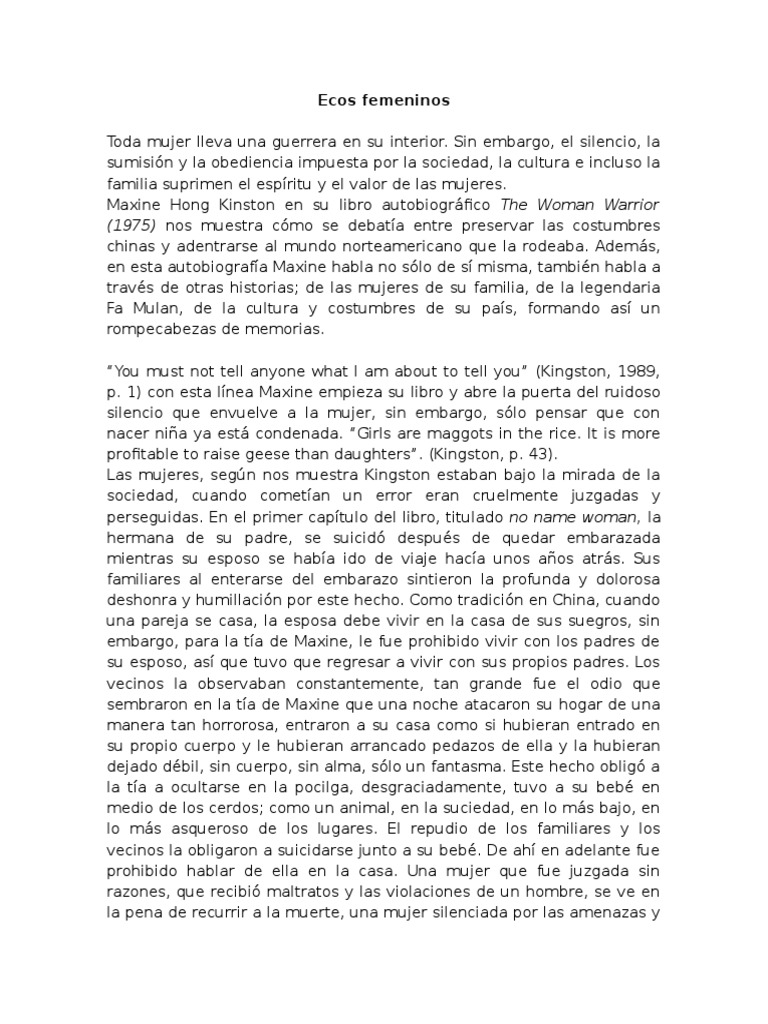 Ecos femeninos

Toda mujer lleva una guerrera en su interior. Sin embargo, el silencio, la sumisión y la obediencia impuesta por la sociedad, la cultura e incluso la familia suprimen el espíritu y el valor de las mujeres.
Maxine Hong Kinston en su libro autobiográfico The Woman Warrior (1975) nos muestra cómo se debatía entre preservar las costumbres chinas y adentrarse al mundo norteamericano que la rodeaba. Además, en esta autobiografía Maxine habla no sólo de sí misma, también habla a través de otras historias; de las mujeres de su familia, de la legendaria Fa Mulan, de la cultura y costumbres de su país, formando así un rompecabezas de memorias.

"You must not tell anyone what I am about to tell you" (Kingston, 1989, p. 1) con esta línea Maxine empieza su libro y abre la puerta del ruidoso silencio que envuelve a la mujer, sin embargo, sólo pensar que con nacer niña ya está condenada. "Girls are maggots in the rice. It is more profitable to raise geese than daughters". (Kingston, p. 43).
Las mujeres, según nos muestra Kingston estaban bajo la mirada de la sociedad, cuando cometían un error eran cruelmente juzgadas y perseguidas. En el primer capítulo del libro, titulado no name woman, la hermana de su padre, se suicidó después de quedar embarazada mientras su esposo se había ido de viaje hacía unos años atrás. Sus familiares al enterarse del embarazo sintieron la profunda y dolorosa deshonra y humillación por este hecho. Como tradición en China, cuando una pareja se casa, la esposa debe vivir en la casa de sus suegros, sin embargo, para la tía de Maxine, le fue prohibido vivir con los padres de su esposo, así que tuvo que regresar a vivir con sus propios padres. Los vecinos la observaban constantemente, tan grande fue el odio que sembraron en la tía de Maxine que una noche atacaron su hogar de una manera tan horrorosa, entraron a su casa como si hubieran entrado en su propio cuerpo y le hubieran arrancado pedazos de ella y la hubieran dejado débil, sin cuerpo, sin alma, sólo un fantasma. Este hecho obligó a la tía a ocultarse en la pocilga, desgraciadamente, tuvo a su bebé en medio de los cerdos; como un animal, en la suciedad, en lo más bajo, en lo más asqueroso de los lugares. El repudio de los familiares y los vecinos la obligaron a suicidarse junto a su bebé. De ahí en adelante fue prohibido hablar de ella en la casa. Una mujer que fue juzgada sin razones, que recibió maltratos y las violaciones de un hombre, se ve en la pena de recurrir a la muerte, una mujer silenciada por las amenazas y